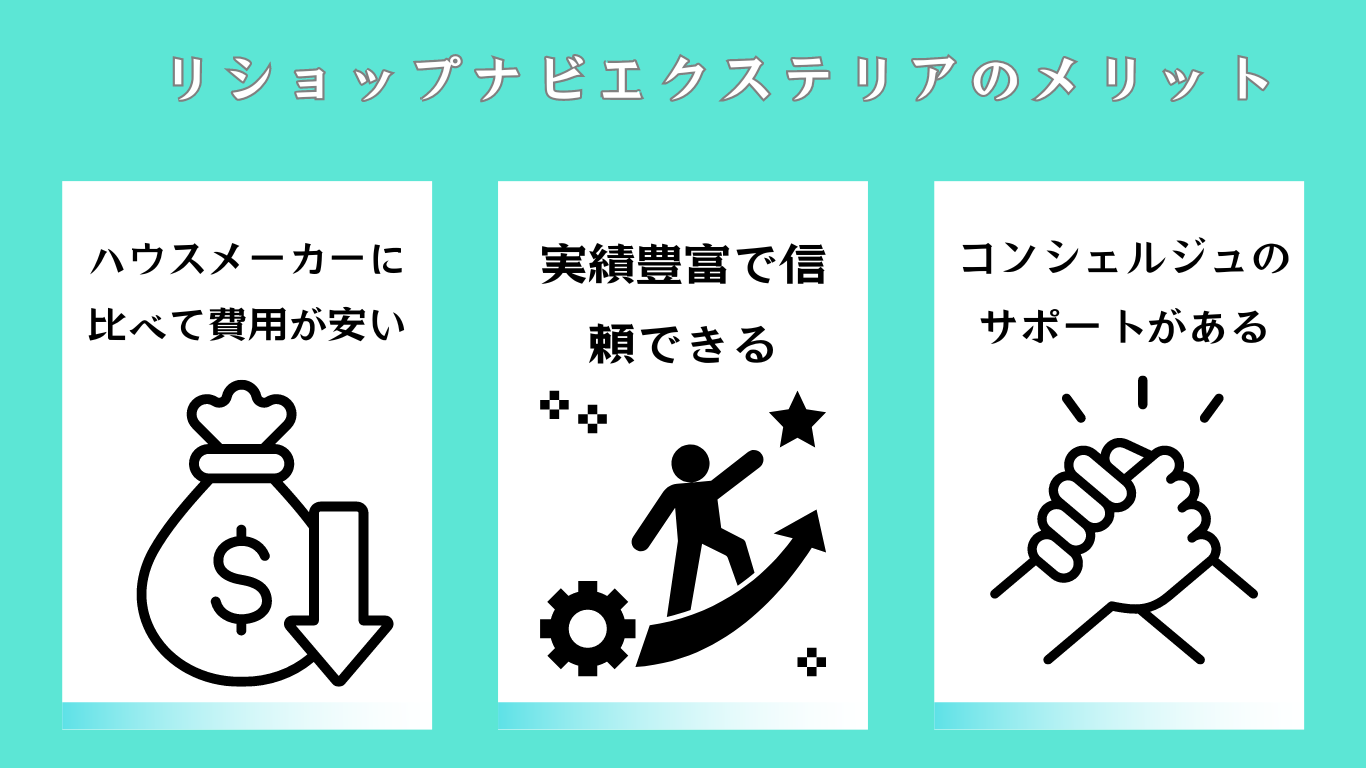 リショップナビエクステリアのメリット

ハウスメーカーに比べて費用が安い

$

実績豊富で信頼できる

コンシェルジュのサポートがある